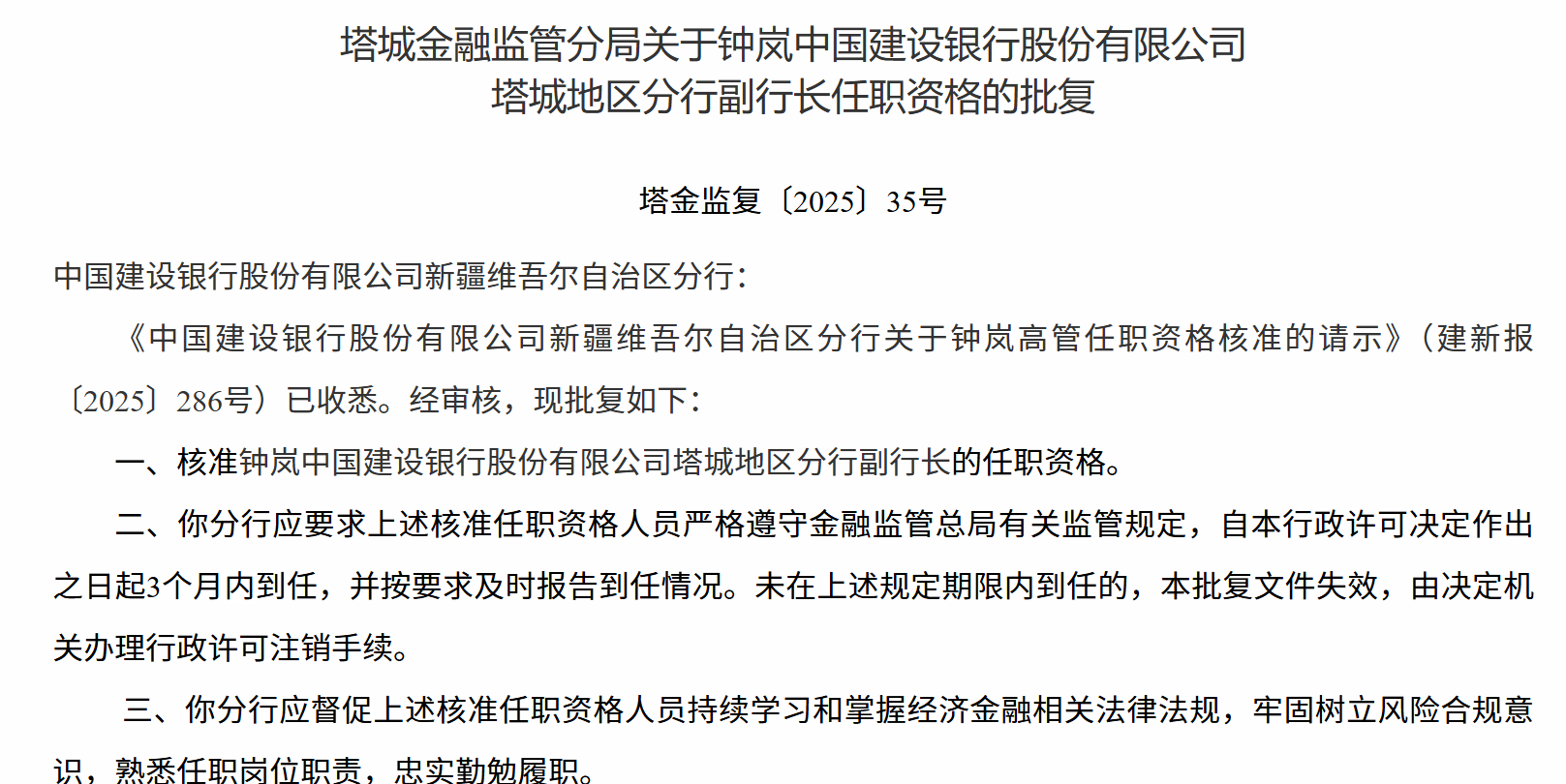 塔城金融监管分局关于钟岚中国建设银行股份有限公司
塔城地区分行副行长任职资格的批复

塔金监复〔2025〕35号

中国建设银行股份有限公司新疆维吾尔自治区分行：

《中国建设银行股份有限公司新疆维吾尔自治区分行关于钟岚高管任职资格核准的请示》（建新报〔2025〕286号）已收悉。经审核，现批复如下：

一、核准钟岚中国建设银行股份有限公司塔城地区分行副行长的任职资格。

二、你分行应要求上述核准任职资格人员严格遵守金融监管总局有关监管规定，自本行政许可决定作出之日起3个月内到任，并按要求及时报告到任情况。未在上述规定期限内到任的，本批复文件失效，由决定机关办理行政许可注销手续。

三、你分行应督促上述核准任职资格人员持续学习和掌握经济金融相关法律法规，牢固树立风险合规意识，熟悉任职岗位职责，忠实勤勉履职。